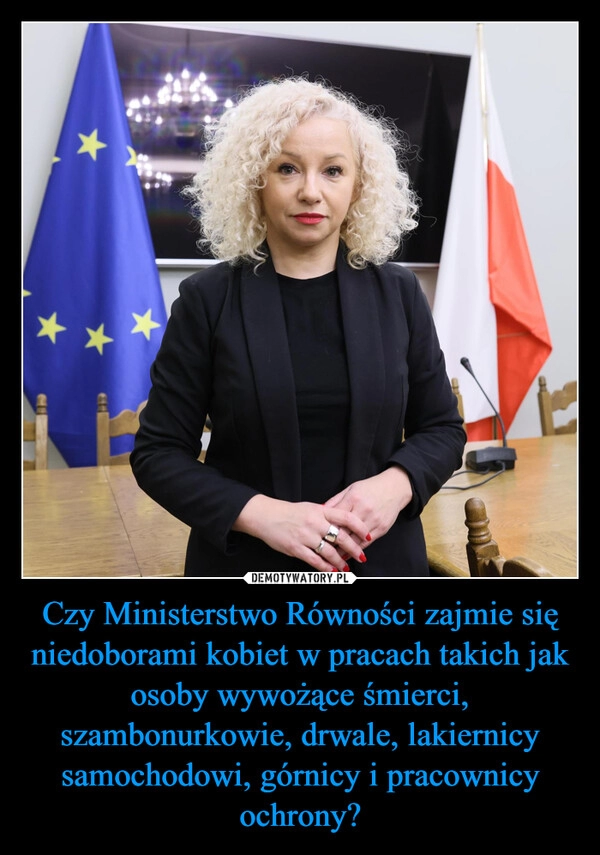 DEMOTYWATORY.PL

Czy Ministerstwo Równości zajmie się niedoborami kobiet w pracach takich jak osoby wywożące śmierci, szambonurkowie, drwale, lakiernicy samochodowi, górnicy i pracownicy ochrony?